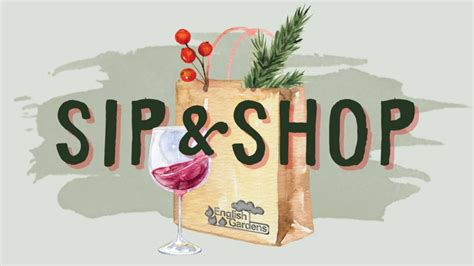 SIP & SHOP

English Gardens